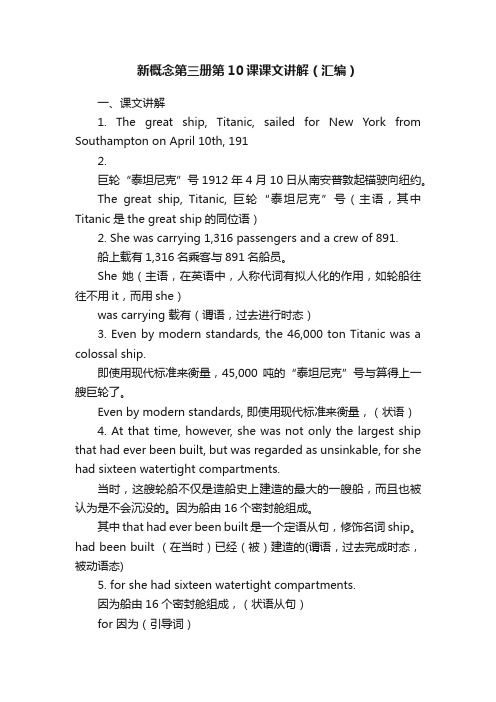 新概念第三册第10课课文讲解（汇编）

一、课文讲解

1. The great ship, Titanic, sailed for New York from Southampton on April 10th, 191

2.

巨轮“泰坦尼克”号1912年4月10日从南安普敦起锚驶向纽约。

The great ship, Titanic, 巨轮“泰坦尼克”号（主语，其中Titanic是the great ship的同位语）

2. She was carrying 1,316 passengers and a crew of 891.

船上载有1,316名乘客与891名船员。

She 她（主语，在英语中，人称代词有拟人化的作用，如轮船往往不用it，而用she）

was carrying 载有（谓语，过去进行时态）

3. Even by modern standards, the 46,000 ton Titanic was a colossal ship.

即使用现代标准来衡量，45,000 吨的“泰坦尼克”号与算得上一艘巨轮了。

Even by modern standards, 即使用现代标准来衡量，（状语）

4. At that time, however, she was not only the largest ship that had ever been built, but was regarded as unsinkable, for she had sixteen watertight compartments.

当时，这艘轮船不仅是造船史上建造的最大的一艘船，而且也被认为是不会沉没的。因为船由16个密封舱组成。

其中that had ever been built是一个定语从句，修饰名词ship。had been built （在当时）已经（被）建造的(谓语，过去完成时态，被动语态)

5. for she had sixteen watertight compartments.

因为船由16个密封舱组成，（状语从句）

for 因为（引导词）